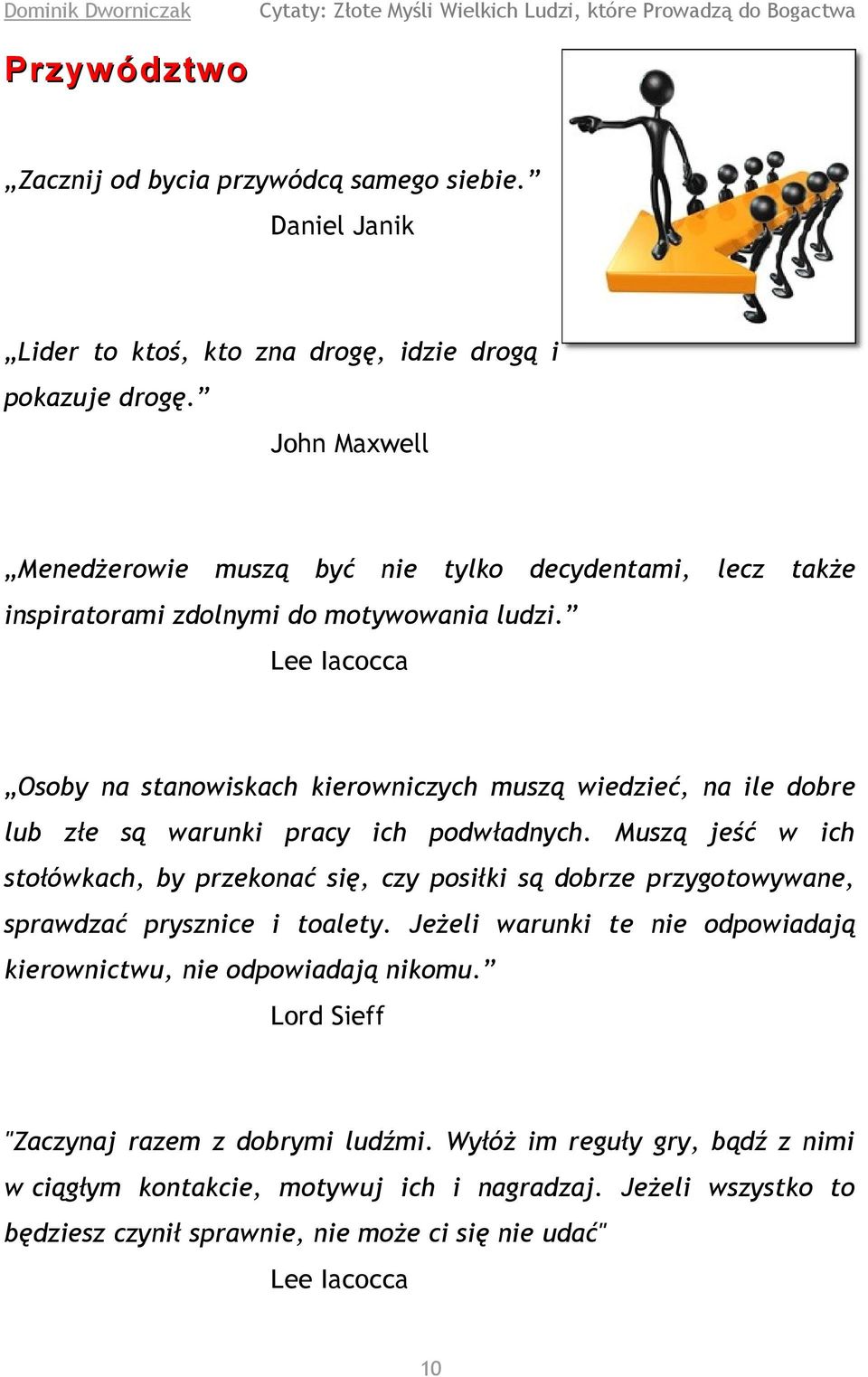 Dominik Dworniczak Cytaty: Złote Myśli Wielkich Ludzi, które Prowadzą do Bogactwa

Przywództwo

„Zacznij od bycia przywódcą samego siebie.”
Daniel Janik

„Lider to ktoś, kto zna drogę, idzie drogą i pokazuje drogę.”
John Maxwell

„Menedżerowie muszą być nie tylko decydentami, lecz także inspiratorami zdolnymi do motywowania ludzi.”
Lee Iacocca

„Osoby na stanowiskach kierowniczych muszą wiedzieć, na ile dobre lub złe są warunki pracy ich podwładnych. Muszą jeść w ich stołówkach, by przekonać się, czy posiłki są dobrze przygotowywane, sprawdzać prysznice i toalety. Jeżeli warunki te nie odpowiadają kierownictwu, nie odpowiadają nikomu.”
Lord Sieff

"Zaczynaj razem z dobrymi ludźmi. Wyłóż im reguły gry, bądź z nimi w ciągłym kontakcie, motywuj ich i nagradzaj. Jeżeli wszystko to będziesz czynił sprawnie, nie może ci się nie udać"
Lee Iacocca

10